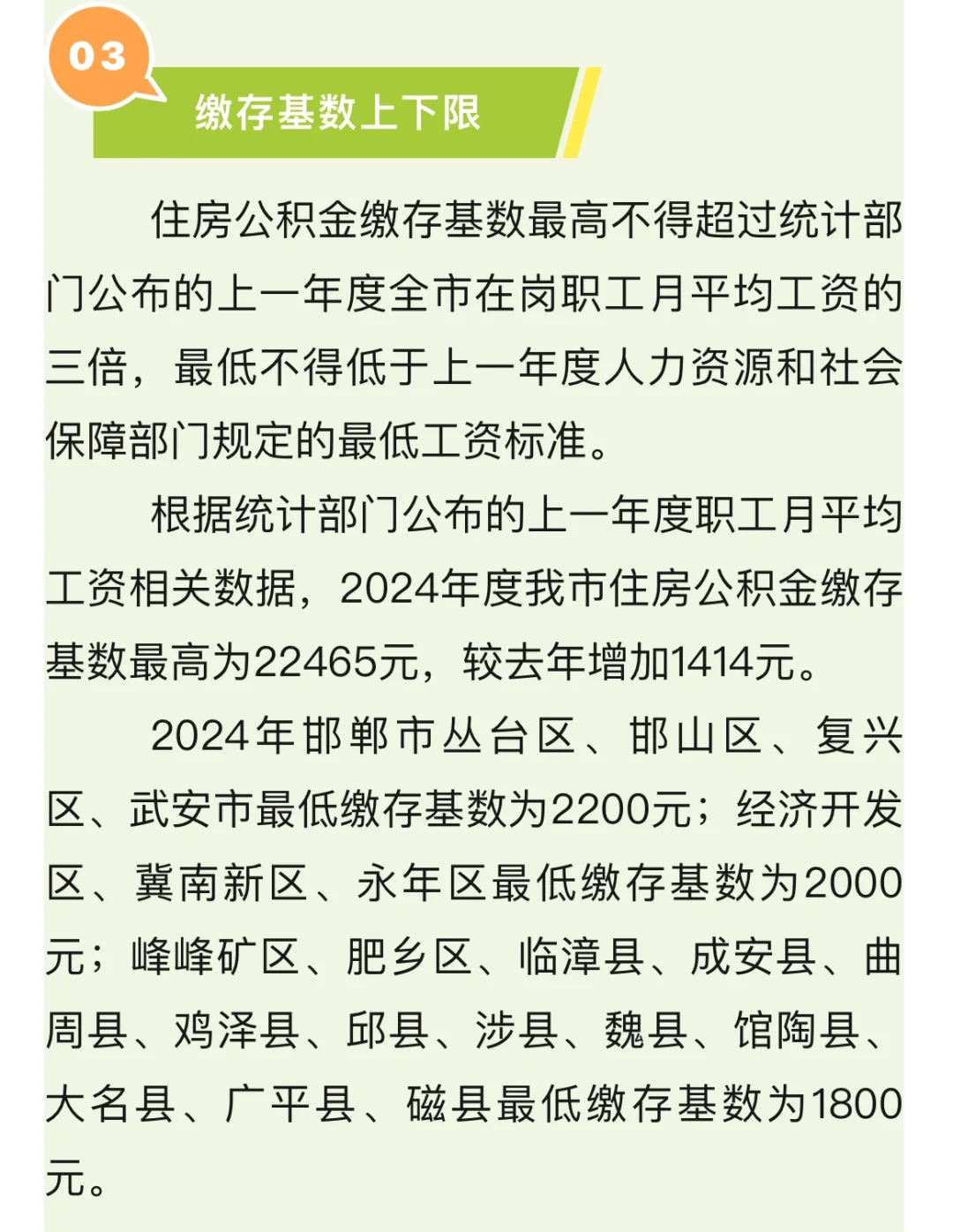 03

缴存基数上下限

住房公积金缴存基数最高不得超过统计部门公布的上一年度全市在岗职工月平均工资的三倍，最低不得低于上一年度人力资源和社会保障部门规定的最低工资标准。

根据统计部门公布的上一年度职工月平均工资相关数据，2024年度我市住房公积金缴存基数最高为22465元，较去年增加1414元。

2024年邯郸市丛台区、邯山区、复兴区、武安市最低缴存基数为2200元；经济开发区、冀南新区、永年区最低缴存基数为2000元；峰峰矿区、肥乡区、临漳县、成安县、曲周县、鸡泽县、邱县、涉县、魏县、馆陶县、大名县、广平县、磁县最低缴存基数为1800元。